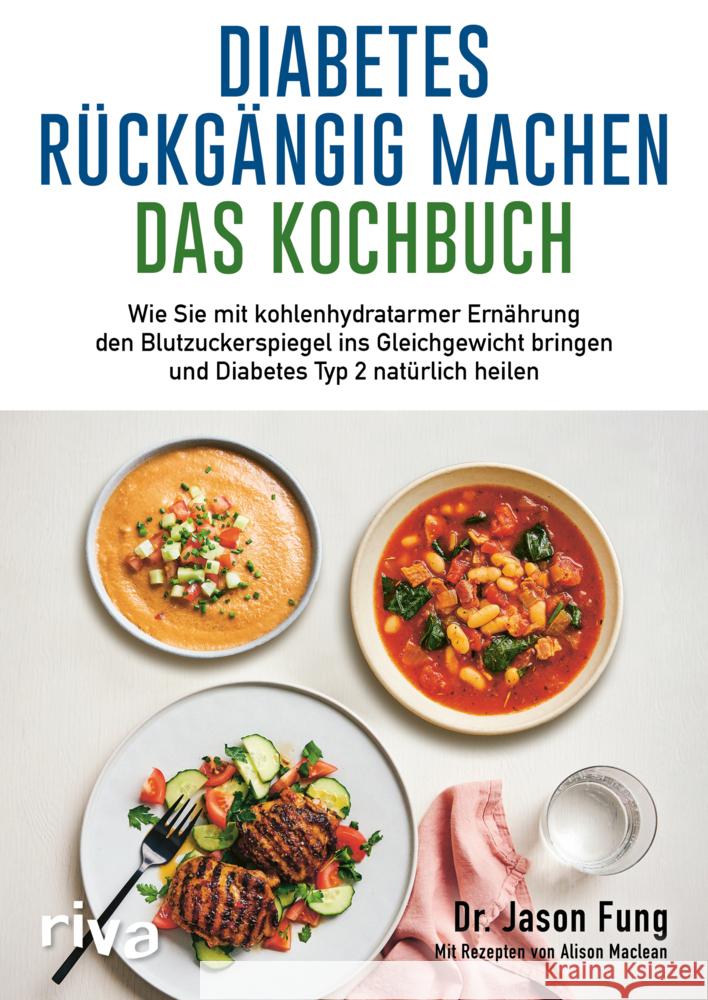 DIABETES RÜCKGÄNGIG MACHEN
DAS KOCHBUCH

Wie Sie mit kohlenhydratarmer Ernährung den Blutzuckerspiegel ins Gleichgewicht bringen und Diabetes Typ 2 natürlich heilen

riva

Dr. Jason Fung
Mit Rezepten von Alison Maclean